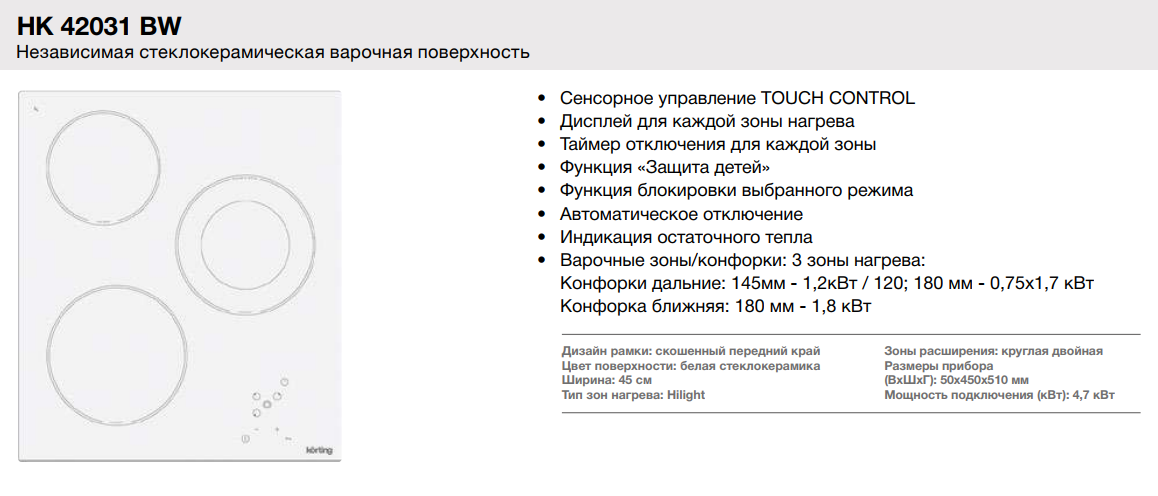 HK 42031 BW
Независимая стеклокерамическая варочная поверхность

körting

- Сенсорное управление TOUCH CONTROL
- Дисплей для каждой зоны нагрева
- Таймер отключения для каждой зоны
- Функция «Защита детей»
- Функция блокировки выбранного режима
- Автоматическое отключение
- Индикация остаточного тепла
- Варочные зоны/конфорки: 3 зоны нагрева:
Конфорки дальние: 145мм - 1,2кВт / 120; 180 мм - 0,75х1,7 кВт
Конфорка ближняя: 180 мм - 1,8 кВт

Дизайн рамки: скошенный передний край
Цвет поверхности: белая стеклокерамика
Ширина: 45 см
Тип зон нагрева: Hilight

Зоны расширения: круглая двойная
Размеры прибора
(ВхШхГ): 50х450х510 мм
Мощность подключения (кВт): 4,7 кВт